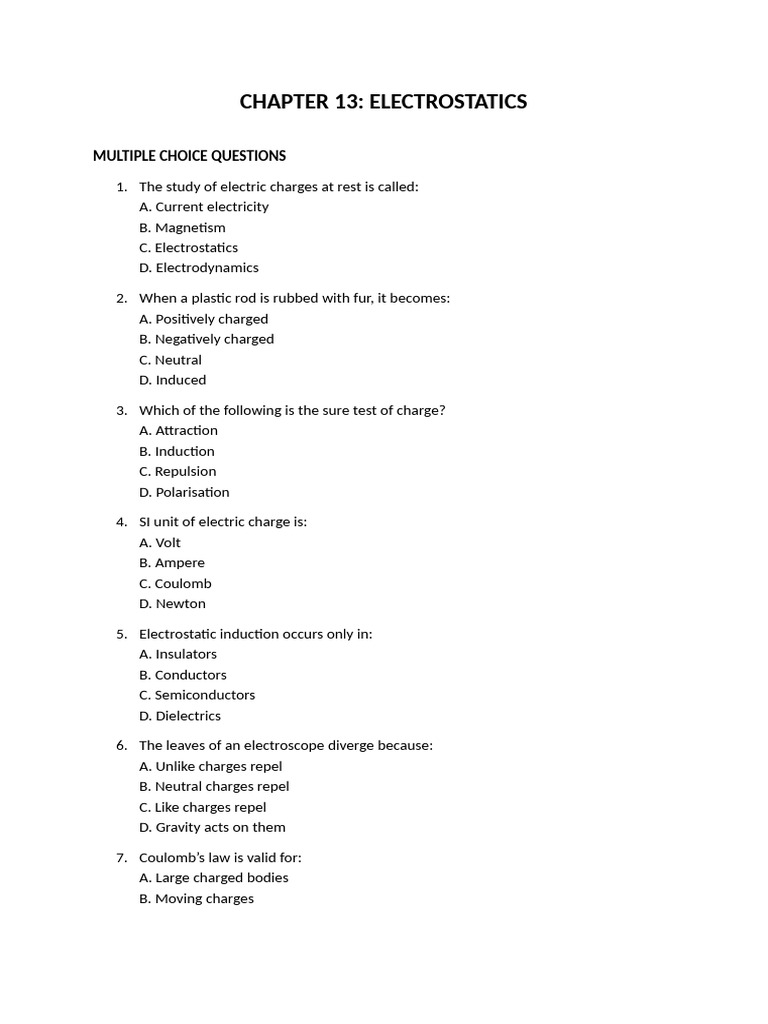 CHAPTER 13: ELECTROSTATICS

MULTIPLE CHOICE QUESTIONS

1. The study of electric charges at rest is called:
A. Current electricity
B. Magnetism
C. Electrostatics
D. Electrodynamics

2. When a plastic rod is rubbed with fur, it becomes:
A. Positively charged
B. Negatively charged
C. Neutral
D. Induced

3. Which of the following is the sure test of charge?
A. Attraction
B. Induction
C. Repulsion
D. Polarisation

4. SI unit of electric charge is:
A. Volt
B. Ampere
C. Coulomb
D. Newton

5. Electrostatic induction occurs only in:
A. Insulators
B. Conductors
C. Semiconductors
D. Dielectrics

6. The leaves of an electroscope diverge because:
A. Unlike charges repel
B. Neutral charges repel
C. Like charges repel
D. Gravity acts on them

7. Coulomb's law is valid for:
A. Large charged bodies
B. Moving charges